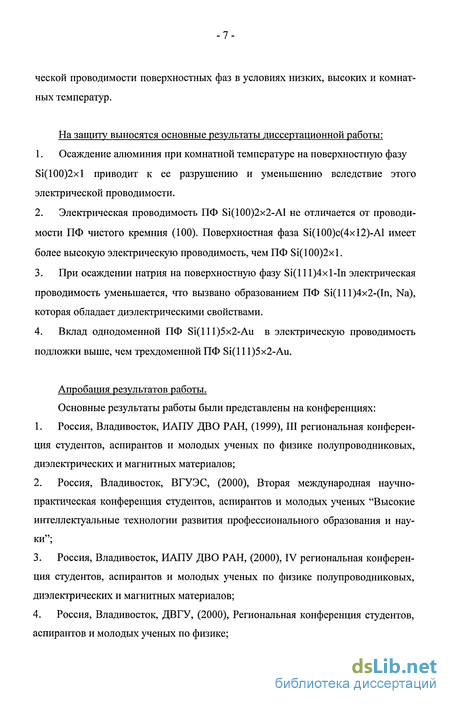 - 7 -

ческой проводимости поверхностных фаз в условиях низких, высоких и комнатных температур.

На защиту выносятся основные результаты диссертационной работы:

1. Осаждение алюминия при комнатной температуре на поверхностную фазу Si(100)2×1 приводит к ее разрушению и уменьшению вследствие этого электрической проводимости.

2. Электрическая проводимость ПФ Si(100)2×2-Al не отличается от проводимости ПФ чистого кремния (100). Поверхностная фаза Si(100)c(4×12)-Al имеет более высокую электрическую проводимость, чем ПФ Si(100)2×1.

3. При осаждении натрия на поверхностную фазу Si(111)4×1-In электрическая проводимость уменьшается, что вызвано образованием ПФ Si(111)4×2-(In, Na), которая обладает диэлектрическими свойствами.

4. Вклад однодоменной ПФ Si(111)5×2-Au в электрическую проводимость подложки выше, чем трехдоменной ПФ Si(111)5×2-Au.

Апробация результатов работы.

Основные результаты работы были представлены на конференциях:

1. Россия, Владивосток, ИАПУ ДВО РАН, (1999), III региональная конференция студентов, аспирантов и молодых ученых по физике полупроводниковых, диэлектрических и магнитных материалов;

2. Россия, Владивосток, ВГУЭС, (2000), Вторая международная научно-практическая конференция студентов, аспирантов и молодых ученых “Высокие интеллектуальные технологии развития профессионального образования и науки”;

3. Россия, Владивосток, ИАПУ ДВО РАН, (2000), IV региональная конференция студентов, аспирантов и молодых ученых по физике полупроводниковых, диэлектрических и магнитных материалов;

4. Россия, Владивосток, ДВГУ, (2000), Региональная конференция студентов, аспирантов и молодых ученых по физике;

dsLib.net
библиотека диссертаций